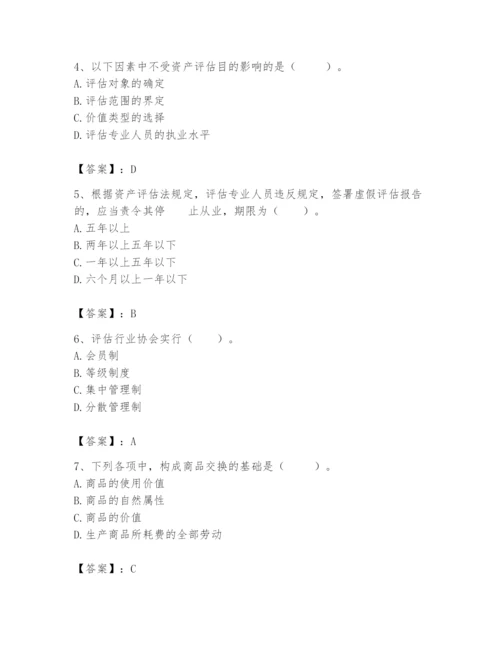 4、以下因素中不受资产评估目的影响的是（　　）。
A. 评估对象的确定
B. 评估范围的界定
C. 价值类型的选择
D. 评估专业人员的执业水平

【答案】：D

5、根据资产评估法规定，评估专业人员违反规定，签署虚假评估报告的，应当责令其停　　止从业，期限为（　　）。
A. 五年以上
B. 两年以上五年以下
C. 一年以上五年以下
D. 六个月以上一年以下

【答案】：B

6、评估行业协会实行（　　）。
A. 会员制
B. 等级制度
C. 集中管理制
D. 分散管理制

【答案】：A

7、下列各项中，构成商品交换的基础是（　　）。
A. 商品的使用价值
B. 商品的自然属性
C. 商品的价值
D. 生产商品所耗费的全部劳动

【答案】：C